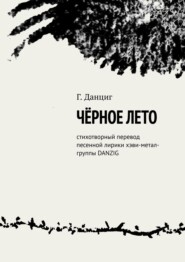 Г. Данциг

ЧЁРНОЕ ЛЕТО

стихотворный перевод песенной лирики хэви-метал-группы DANZIG